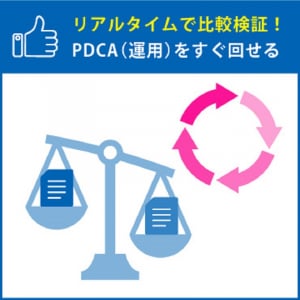 リアルタイムで比較検証！
PDCA（運用）をすぐ回せる